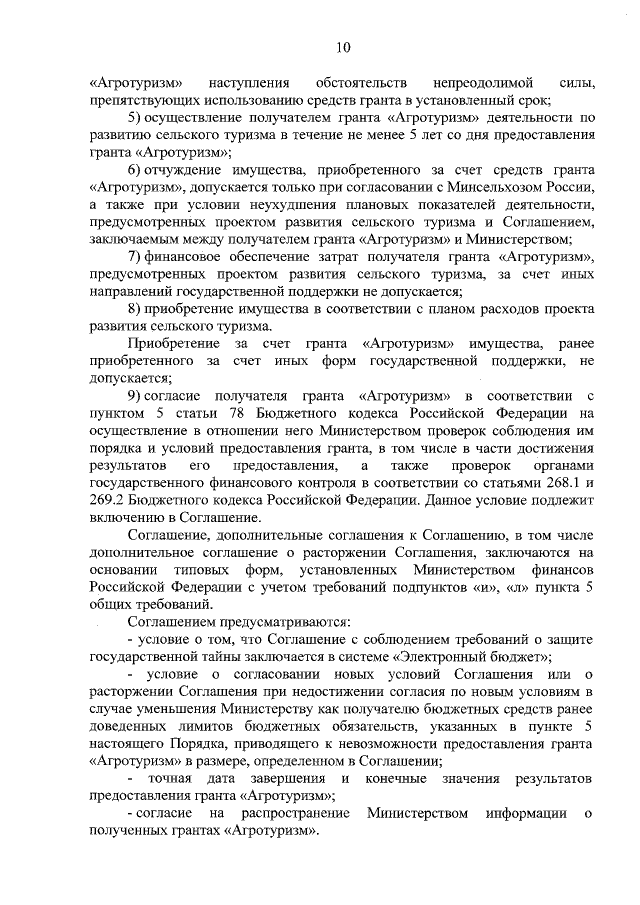 10

«Агротуризм» наступления обстоятельств непреодолимой силы, препятствующих использованию средств гранта в установленный срок;

5) осуществление получателем гранта «Агротуризм» деятельности по развитию сельского туризма в течение не менее 5 лет со дня предоставления гранта «Агротуризм»;

6) отчуждение имущества, приобретенного за счет средств гранта «Агротуризм», допускается только при согласовании с Минсельхозом России, а также при условии неухудшения плановых показателей деятельности, предусмотренных проектом развития сельского туризма и Соглашением, заключаемым между получателем гранта «Агротуризм» и Министерством;

7) финансовое обеспечение затрат получателя гранта «Агротуризм», предусмотренных проектом развития сельского туризма, за счет иных направлений государственной поддержки не допускается;

8) приобретение имущества в соответствии с планом расходов проекта развития сельского туризма.

Приобретение за счет гранта «Агротуризм» имущества, ранее приобретенного за счет иных форм государственной поддержки, не допускается;

9) согласие получателя гранта «Агротуризм» в соответствии с пунктом 5 статьи 78 Бюджетного кодекса Российской Федерации на осуществление в отношении него Министерством проверок соблюдения им порядка и условий предоставления гранта, в том числе в части достижения результатов его предоставления, а также проверок органами государственного финансового контроля в соответствии со статьями 268.1 и 269.2 Бюджетного кодекса Российской Федерации. Данное условие подлежит включению в Соглашение.

Соглашение, дополнительные соглашения к Соглашению, в том числе дополнительное соглашение о расторжении Соглашения, заключаются на основании типовых форм, установленных Министерством финансов Российской Федерации с учетом требований подпунктов «и», «л» пункта 5 общих требований.

Соглашением предусматриваются:

- условие о том, что Соглашение с соблюдением требований о защите государственной тайны заключается в системе «Электронный бюджет»;

- условие о согласовании новых условий Соглашения или о расторжении Соглашения при недостижении согласия по новым условиям в случае уменьшения Министерству как получателю бюджетных средств ранее доведенных лимитов бюджетных обязательств, указанных в пункте 5 настоящего Порядка, приводящего к невозможности предоставления гранта «Агротуризм» в размере, определенном в Соглашении;

- точная дата завершения и конечные значения результатов предоставления гранта «Агротуризм»;

- согласие на распространение Министерством информации о полученных грантах «Агротуризм».